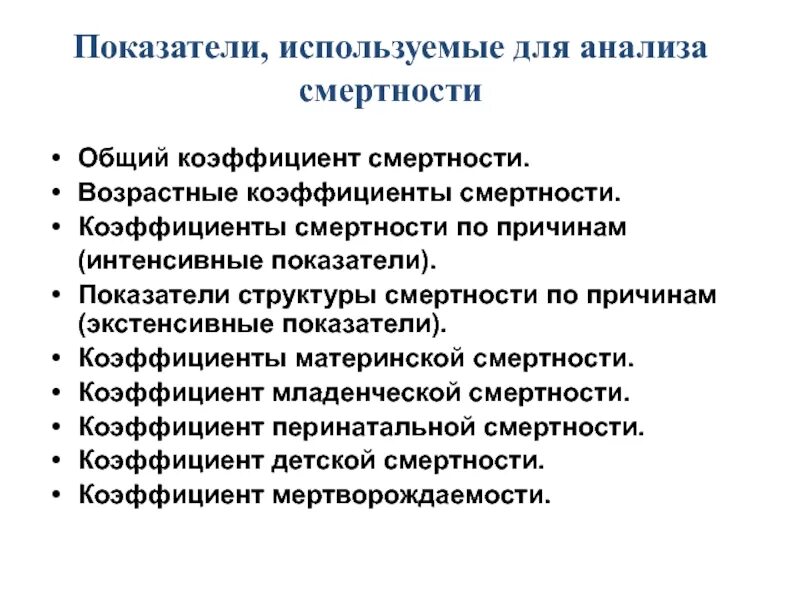 Показатели, используемые для анализа смертности

• Общий коэффициент смертности.
• Возрастные коэффициенты смертности.
• Коэффициенты смертности по причинам (интенсивные показатели).
• Показатели структуры смертности по причинам (экстенсивные показатели).
• Коэффициенты материнской смертности.
• Коэффициент младенческой смертности.
• Коэффициент перинатальной смертности.
• Коэффициент детской смертности.
• Коэффициент мертворождаемости.